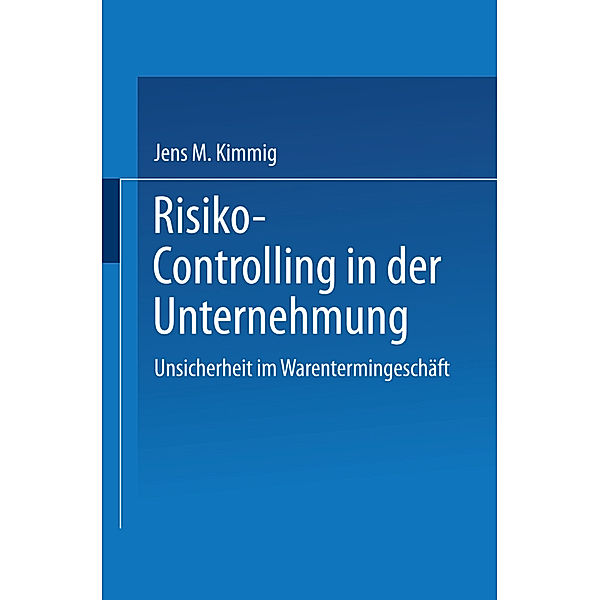 Jens M. Kimmig

Risiko-Controlling in der Unternehmung

Unsicherheit im Warentermingeschäft